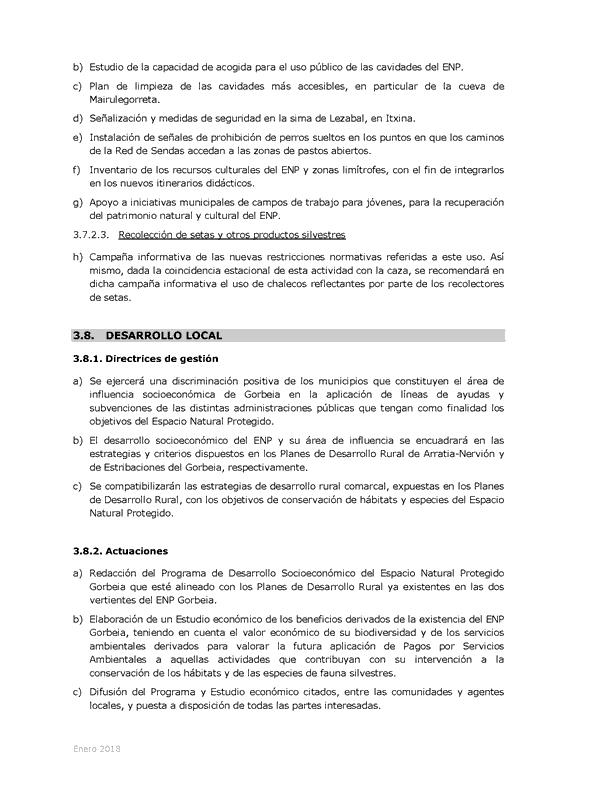 b) Estudio de la capacidad de acogida para el uso público de las cavidades del ENP.

c) Plan de limpieza de las cavidades más accesibles, en particular de la cueva de Mairulegorreta.

d) Señalización y medidas de seguridad en la sima de Lezabal, en Itxina.

e) Instalación de señales de prohibición de perros sueltos en los puntos en que los caminos de la Red de Sendas accedan a las zonas de pastos abiertos.

f) Inventario de los recursos culturales del ENP y zonas limítrofes, con el fin de integrarlos en los nuevos itinerarios didácticos.

g) Apoyo a iniciativas municipales de campos de trabajo para jóvenes, para la recuperación del patrimonio natural y cultural del ENP.

3.7.2.3. Recolección de setas y otros productos silvestres

h) Campaña informativa de las nuevas restricciones normativas referidas a este uso. Así mismo, dada la coincidencia estacional de esta actividad con la caza, se recomendará en dicha campaña informativa el uso de chalecos reflectantes por parte de los recolectores de setas.

3.8. DESARROLLO LOCAL

3.8.1. Directrices de gestión

a) Se ejercerá una discriminación positiva de los municipios que constituyen el área de influencia socioeconómica de Gorbeia en la aplicación de líneas de ayudas y subvenciones de las distintas administraciones públicas que tengan como finalidad los objetivos del Espacio Natural Protegido.

b) El desarrollo socioeconómico del ENP y su área de influencia se encuadrará en las estrategias y criterios dispuestos en los Planes de Desarrollo Rural de Arratia-Nervión y de Estribaciones del Gorbeia, respectivamente.

c) Se compatibilizarán las estrategias de desarrollo rural comarcal, expuestas en los Planes de Desarrollo Rural, con los objetivos de conservación de hábitats y especies del Espacio Natural Protegido.

3.8.2. Actuaciones

a) Redacción del Programa de Desarrollo Socioeconómico del Espacio Natural Protegido Gorbeia que esté alineado con los Planes de Desarrollo Rural ya existentes en las dos vertientes del ENP Gorbeia.

b) Elaboración de un Estudio económico de los beneficios derivados de la existencia del ENP Gorbeia, teniendo en cuenta el valor económico de su biodiversidad y de los servicios ambientales derivados para valorar la futura aplicación de Pagos por Servicios Ambientales a aquellas actividades que contribuyan con su intervención a la conservación de los hábitats y de las especies de fauna silvestres.

c) Difusión del Programa y Estudio económico citados, entre las comunidades y agentes locales, y puesta a disposición de todas las partes interesadas.

Enero 2018